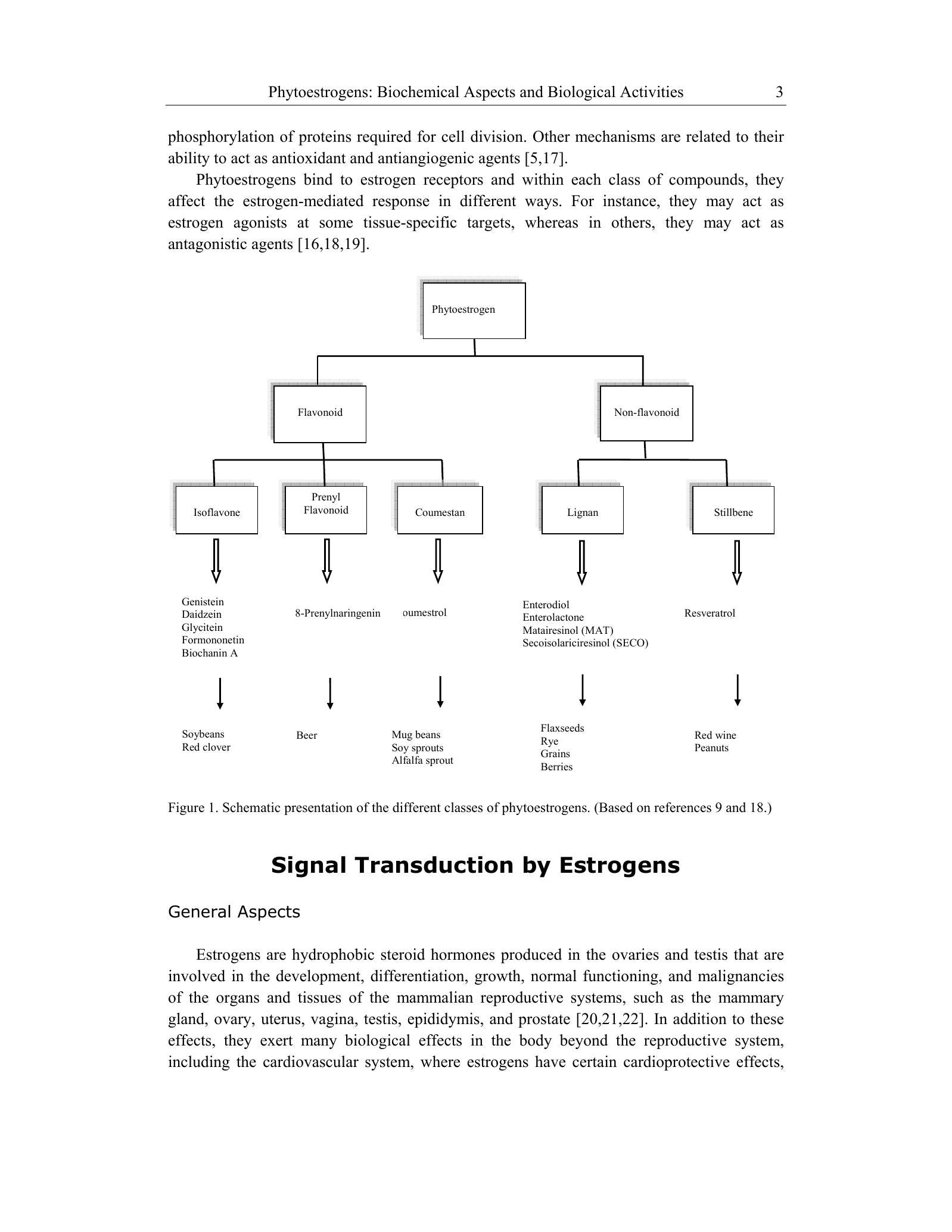 Phytoestrogens: Biochemical Aspects and Biological Activities 3

phosphorylation of proteins required for cell division. Other mechanisms are related to their ability to act as antioxidant and antiangiogenic agents [5,17].

Phytoestrogens bind to estrogen receptors and within each class of compounds, they affect the estrogen-mediated response in different ways. For instance, they may act as estrogen agonists at some tissue-specific targets, whereas in others, they may act as antagonistic agents [16,18,19].

Phytoestrogen

Flavonoid

Non-flavonoid

Isoflavone

Prenyl Flavonoid

Coumestan

Lignan

Stillbene

Genistein
Daidzein
Glycitein
Formononetin
Biochanin A

8-Prenylnaringenin

oumestrol

Enterodiol
Enterolactone
Matairesinol (MAT)
Secoisolariciresinol (SECO)

Resveratrol

Soybeans
Red clover

Beer

Mug beans
Soy sprouts
Alfalfa sprout

Flaxseeds
Rye
Grains
Berries

Red wine
Peanuts

Figure 1. Schematic presentation of the different classes of phytoestrogens. (Based on references 9 and 18.)

Signal Transduction by Estrogens

General Aspects

Estrogens are hydrophobic steroid hormones produced in the ovaries and testis that are involved in the development, differentiation, growth, normal functioning, and malignancies of the organs and tissues of the mammalian reproductive systems, such as the mammary gland, ovary, uterus, vagina, testis, epididymis, and prostate [20,21,22]. In addition to these effects, they exert many biological effects in the body beyond the reproductive system, including the cardiovascular system, where estrogens have certain cardioprotective effects,